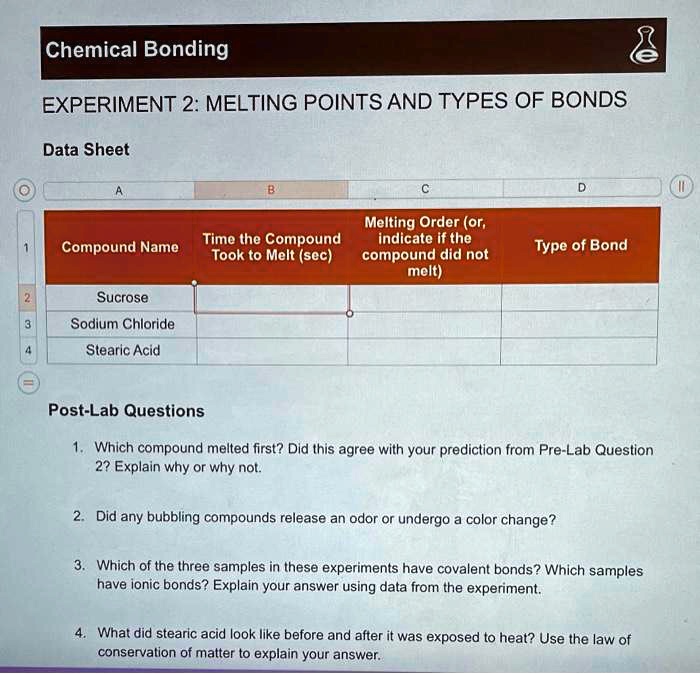 Chemical Bonding

EXPERIMENT 2: MELTING POINTS AND TYPES OF BONDS

Data Sheet

| | A | B | C | D |
|---|---|---|---|---|
| 1 | Compound Name | Time the Compound Took to Melt (sec) | Melting Order (or, indicate if the compound did not melt) | Type of Bond |
| 2 | Sucrose | | | |
| 3 | Sodium Chloride | | | |
| 4 | Stearic Acid | | | |

Post-Lab Questions

1. Which compound melted first? Did this agree with your prediction from Pre-Lab Question 2? Explain why or why not.

2. Did any bubbling compounds release an odor or undergo a color change?

3. Which of the three samples in these experiments have covalent bonds? Which samples have ionic bonds? Explain your answer using data from the experiment.

4. What did stearic acid look like before and after it was exposed to heat? Use the law of conservation of matter to explain your answer.